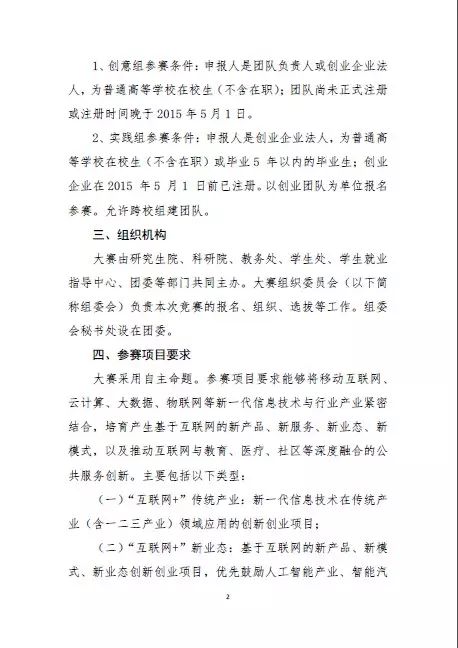 1、创意组参赛条件：申报人是团队负责人或创业企业法人，为普通高等学校在校生（不含在职）；团队尚未正式注册或注册时间晚于 2015 年 5 月 1 日。

2、实践组参赛条件：申报人是创业企业法人，为普通高等学校在校生（不含在职）或毕业 5 年以内的毕业生；创业企业在 2015 年 5 月 1 日前已注册。以创业团队为单位报名参赛。允许跨校组建团队。

三、组织机构

大赛由研究生院、科研院、教务处、学生处、学生就业指导中心、团委等部门共同主办。大赛组织委员会（以下简称组委会）负责本次竞赛的报名、组织、选拔等工作。组委会秘书处设在团委。

四、参赛项目要求

大赛采用自主命题。参赛项目要求能够将移动互联网、云计算、大数据、物联网等新一代信息技术与行业产业紧密结合，培育产生基于互联网的新产品、新服务、新业态、新模式，以及推动互联网与教育、医疗、社区等深度融合的公共服务创新。主要包括以下类型：

（一）“互联网+”传统产业：新一代信息技术在传统产业（含一二三产业）领域应用的创新创业项目；

（二）“互联网+”新业态：基于互联网的新产品、新模式、新业态创新创业项目，优先鼓励人工智能产业、智能汽

2